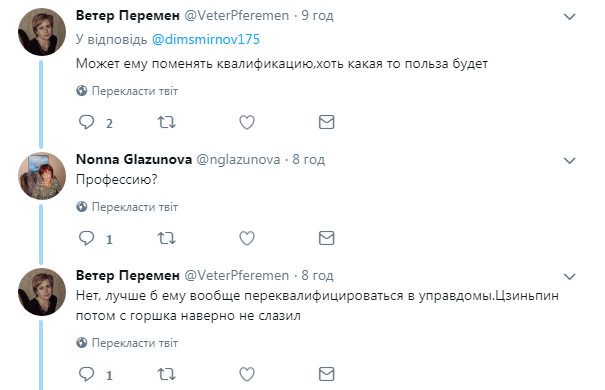 Ветер Перемен @VeterPferemen · 9 год
У відповідь @dimsmirnov175
Может ему поменять квалификацию,хоть какая то польза будет

Перекласти твіт

2

Nonna Glazunova @nglazunova · 8 год
Профессию?

Перекласти твіт

1

Ветер Перемен @VeterPferemen · 8 год
Нет, лучше б ему вообще переквалифицироваться в управдомы.Цзиньпин потом с горшка наверно не слазил

Перекласти твіт

1